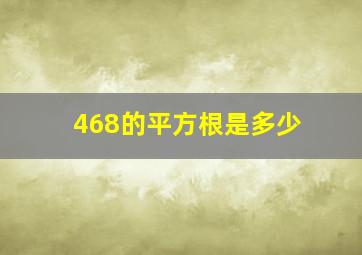 468的平方根是多少